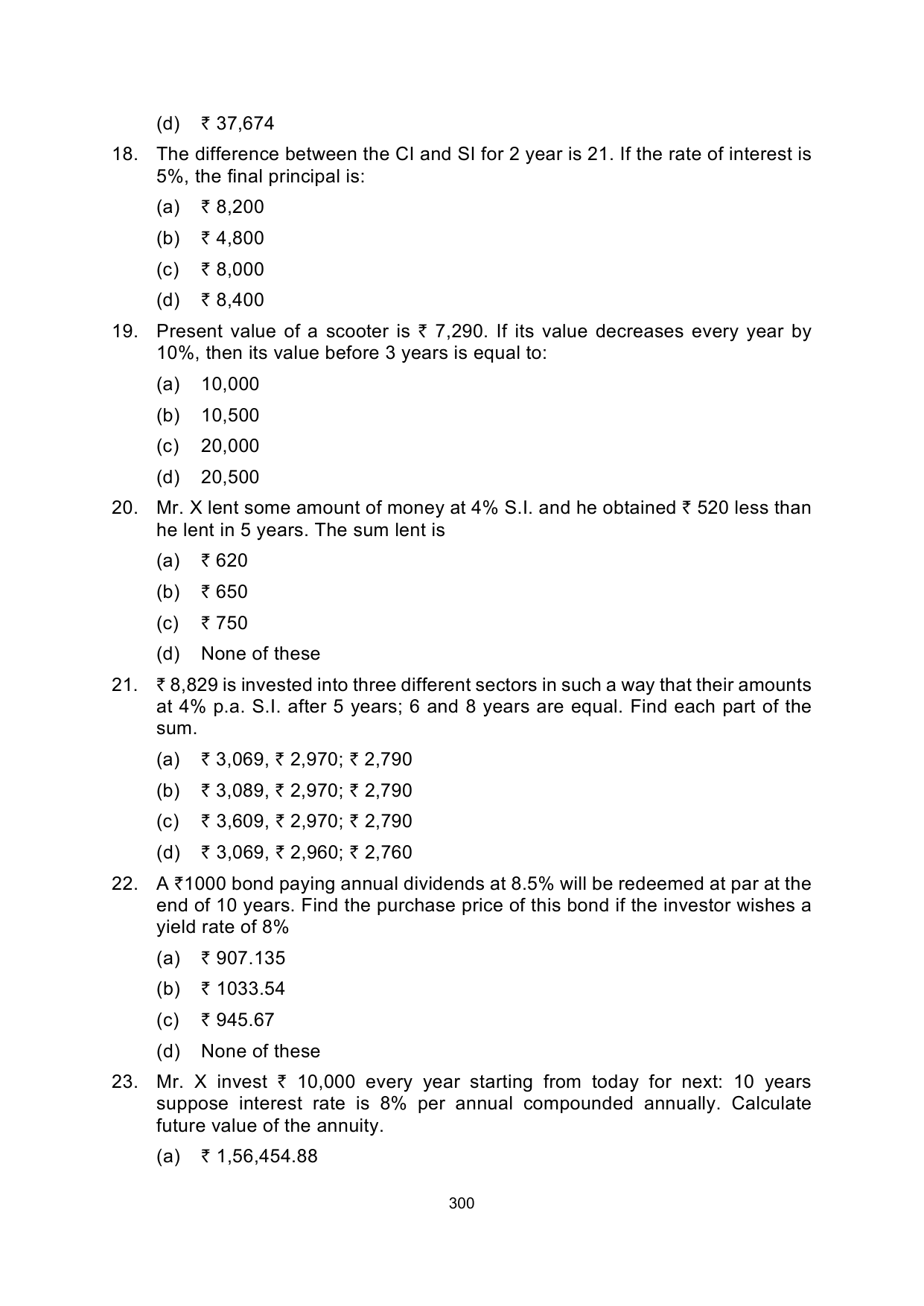 (d) ₹ 37,674

18. The difference between the CI and SI for 2 year is 21. If the rate of interest is 5%, the final principal is:

(a) ₹ 8,200

(b) ₹ 4,800

(c) ₹ 8,000

(d) ₹ 8,400

19. Present value of a scooter is ₹ 7,290. If its value decreases every year by 10%, then its value before 3 years is equal to:

(a) 10,000

(b) 10,500

(c) 20,000

(d) 20,500

20. Mr. X lent some amount of money at 4% S.I. and he obtained ₹ 520 less than he lent in 5 years. The sum lent is

(a) ₹ 620

(b) ₹ 650

(c) ₹ 750

(d) None of these

21. ₹ 8,829 is invested into three different sectors in such a way that their amounts at 4% p.a. S.I. after 5 years; 6 and 8 years are equal. Find each part of the sum.

(a) ₹ 3,069, ₹ 2,970; ₹ 2,790

(b) ₹ 3,089, ₹ 2,970; ₹ 2,790

(c) ₹ 3,609, ₹ 2,970; ₹ 2,790

(d) ₹ 3,069, ₹ 2,960; ₹ 2,760

22. A ₹1000 bond paying annual dividends at 8.5% will be redeemed at par at the end of 10 years. Find the purchase price of this bond if the investor wishes a yield rate of 8%

(a) ₹ 907.135

(b) ₹ 1033.54

(c) ₹ 945.67

(d) None of these

23. Mr. X invest ₹ 10,000 every year starting from today for next: 10 years suppose interest rate is 8% per annual compounded annually. Calculate future value of the annuity.

(a) ₹ 1,56,454.88

300